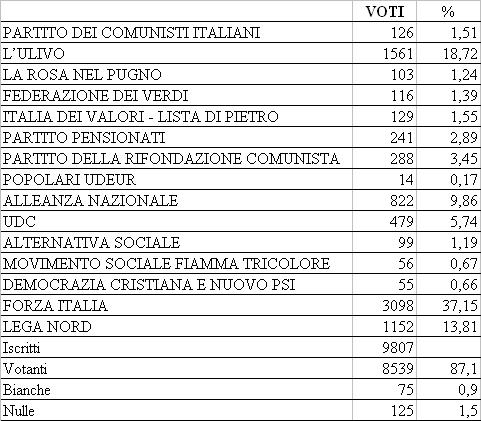 |  | VOTI | % |
|---|---|---|
| PARTITO DEI COMUNISTI ITALIANI | 126 | 1,51 |
| L'ULIVO | 1561 | 18,72 |
| LA ROSA NEL PUGNO | 103 | 1,24 |
| FEDERAZIONE DEI VERDI | 116 | 1,39 |
| ITALIA DEI VALORI - LISTA DI PIETRO | 129 | 1,55 |
| PARTITO PENSIONATI | 241 | 2,89 |
| PARTITO DELLA RIFONDAZIONE COMUNISTA | 288 | 3,45 |
| POPOLARI UDEUR | 14 | 0,17 |
| ALLEANZA NAZIONALE | 822 | 9,86 |
| UDC | 479 | 5,74 |
| ALTERNATIVA SOCIALE | 99 | 1,19 |
| MOVIMENTO SOCIALE FIAMMA TRICOLORE | 56 | 0,67 |
| DEMOCRAZIA CRISTIANA E NUOVO PSI | 55 | 0,66 |
| FORZA ITALIA | 3098 | 37,15 |
| LEGA NORD | 1152 | 13,81 |
| Iscritti | 9807 |  |
| Votanti | 8539 | 87,1 |
| Bianche | 75 | 0,9 |
| Nulle | 125 | 1,5 |